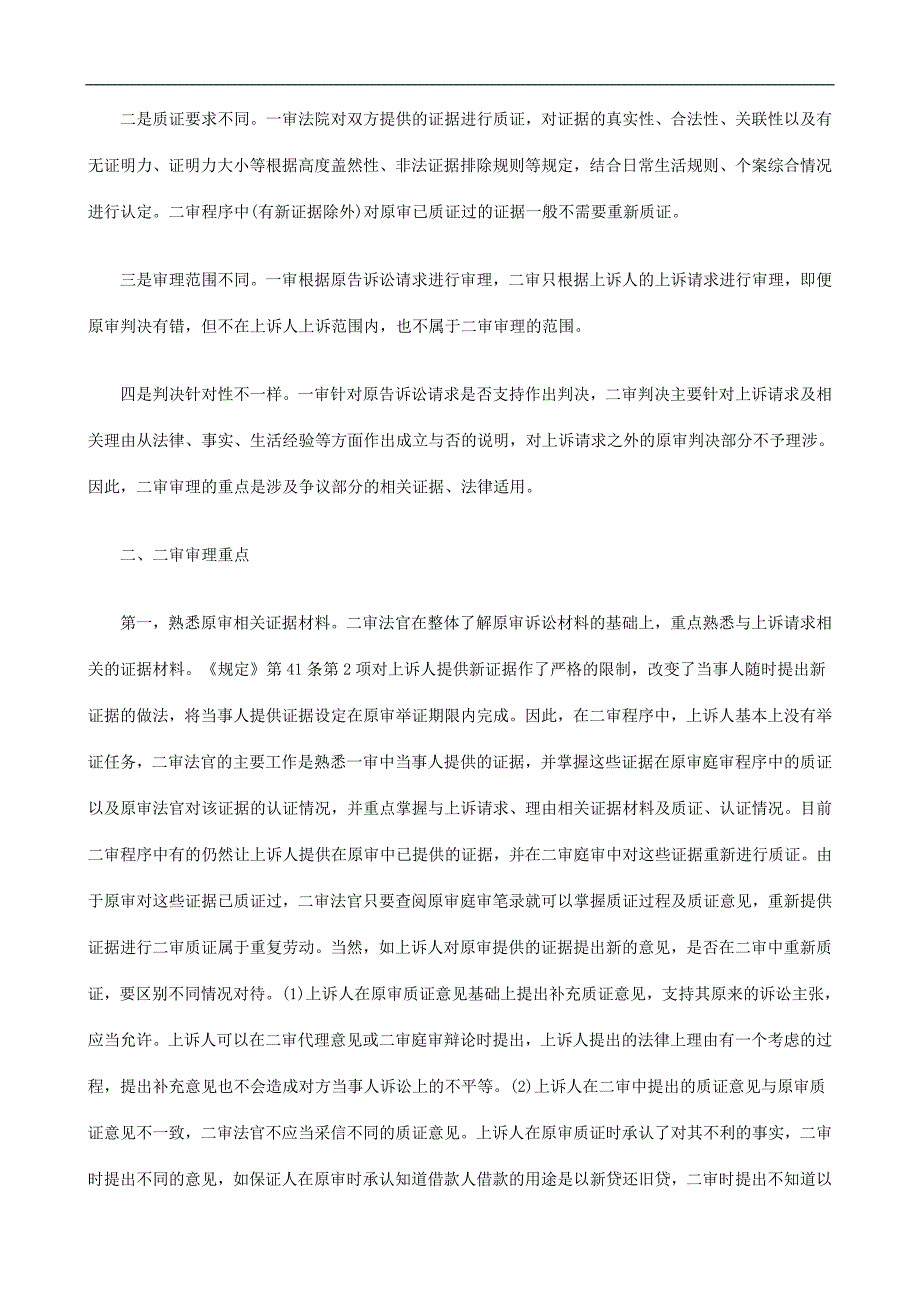 二是质证要求不同。一审法院对双方提供的证据进行质证，对证据的真实性、合法性、关联性以及有无证明力、证明力大小等根据高度盖然性、非法证据排除规则等规定，结合日常生活规则、个案综合情况进行认定。二审程序中(有新证据除外)对原审已质证过的证据一般不需要重新质证。

三是审理范围不同。一审根据原告诉讼请求进行审理，二审只根据上诉人的上诉请求进行审理，即便原审判决有错，但不在上诉人上诉范围内，也不属于二审审理的范围。

四是判决针对性不一样。一审针对原告诉讼请求是否支持作出判决，二审判决主要针对上诉请求及相关理由从法律、事实、生活经验等方面作出成立与否的说明，对上诉请求之外的原审判决部分不予理涉。因此，二审审理的重点是涉及争议部分的相关证据、法律适用。

二、二审审理重点

第一，熟悉原审相关证据材料。二审法官在整体了解原审诉讼材料的基础上，重点熟悉与上诉请求相关的证据材料。《规定》第 41 条第 2 项对上诉人提供新证据作了严格的限制，改变了当事人随时提出新证据的做法，将当事人提供证据设定在原审举证期限内完成。因此，在二审程序中，上诉人基本上没有举证任务，二审法官的主要工作是熟悉一审中当事人提供的证据，并掌握这些证据在原审庭审程序中的质证以及原审法官对该证据的认证情况，并重点掌握与上诉请求、理由相关证据材料及质证、认证情况。目前二审程序中有的仍然让上诉人提供在原审中已提供的证据，并在二审庭审中对这些证据重新进行质证。由于原审对这些证据已质证过，二审法官只要查阅原审庭审笔录就可以掌握质证过程及质证意见，重新提供证据进行二审质证属于重复劳动。当然，如上诉人对原审提供的证据提出新的意见，是否在二审中重新质证，要区别不同情况对待。(1)上诉人在原审质证意见基础上提出补充质证意见，支持其原来的诉讼主张，应当允许。上诉人可以在二审代理意见或二审庭审辩论时提出，上诉人提出的法律上理由有一个考虑的过程，提出补充意见也不会造成对方当事人诉讼上的不平等。(2)上诉人在二审中提出的质证意见与原审质证意见不一致，二审法官不应当采信不同的质证意见。上诉人在原审质证时承认了对其不利的事实，二审时提出不同的意见，如保证人在原审时承认知道借款人借款的用途是以新贷还旧贷，二审时提出不知道以